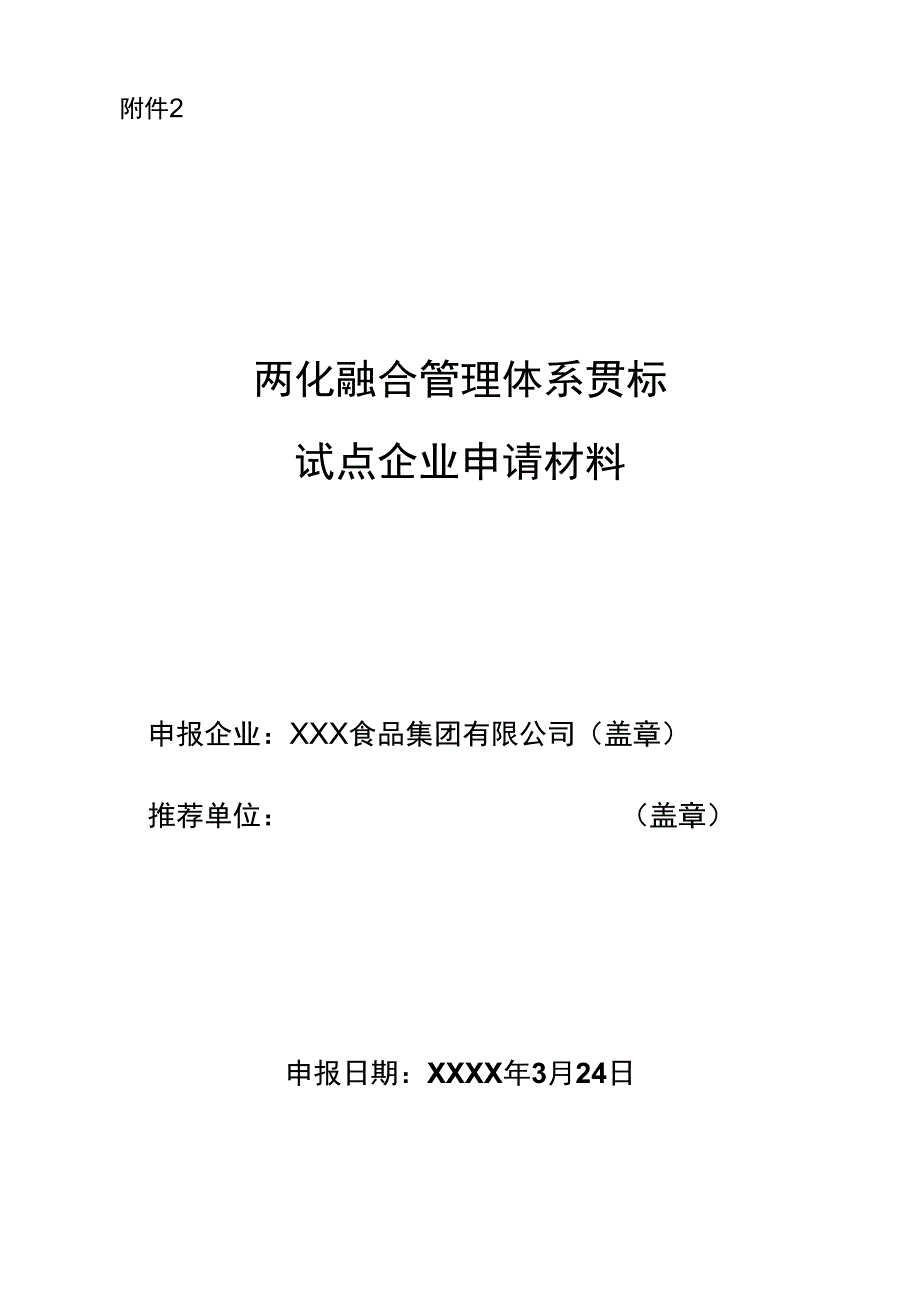 附件2

两化融合管理体系贯标

试点企业申请材料

申报企业：XXX食品集团有限公司（盖章）

推荐单位：（盖章）

申报日期：XXXX年3月24日